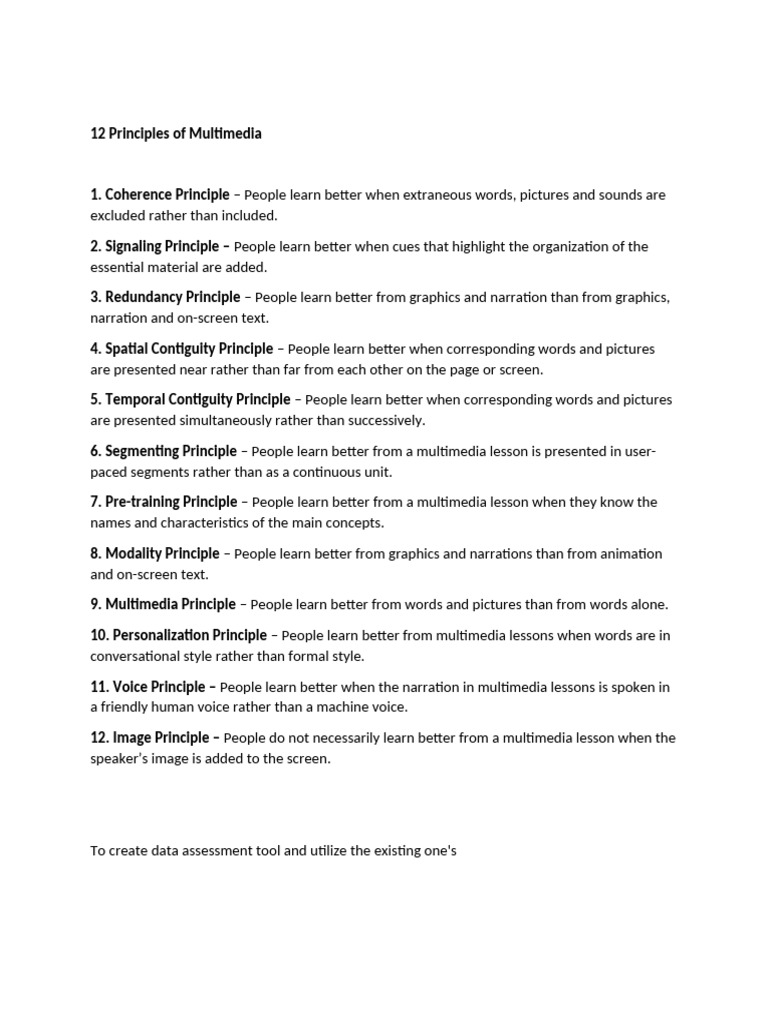 12 Principles of Multimedia

1. Coherence Principle – People learn better when extraneous words, pictures and sounds are excluded rather than included.

2. Signaling Principle – People learn better when cues that highlight the organization of the essential material are added.

3. Redundancy Principle – People learn better from graphics and narration than from graphics, narration and on-screen text.

4. Spatial Contiguity Principle – People learn better when corresponding words and pictures are presented near rather than far from each other on the page or screen.

5. Temporal Contiguity Principle – People learn better when corresponding words and pictures are presented simultaneously rather than successively.

6. Segmenting Principle – People learn better from a multimedia lesson is presented in user-paced segments rather than as a continuous unit.

7. Pre-training Principle – People learn better from a multimedia lesson when they know the names and characteristics of the main concepts.

8. Modality Principle – People learn better from graphics and narrations than from animation and on-screen text.

9. Multimedia Principle – People learn better from words and pictures than from words alone.

10. Personalization Principle – People learn better from multimedia lessons when words are in conversational style rather than formal style.

11. Voice Principle – People learn better when the narration in multimedia lessons is spoken in a friendly human voice rather than a machine voice.

12. Image Principle – People do not necessarily learn better from a multimedia lesson when the speaker's image is added to the screen.

To create data assessment tool and utilize the existing one's